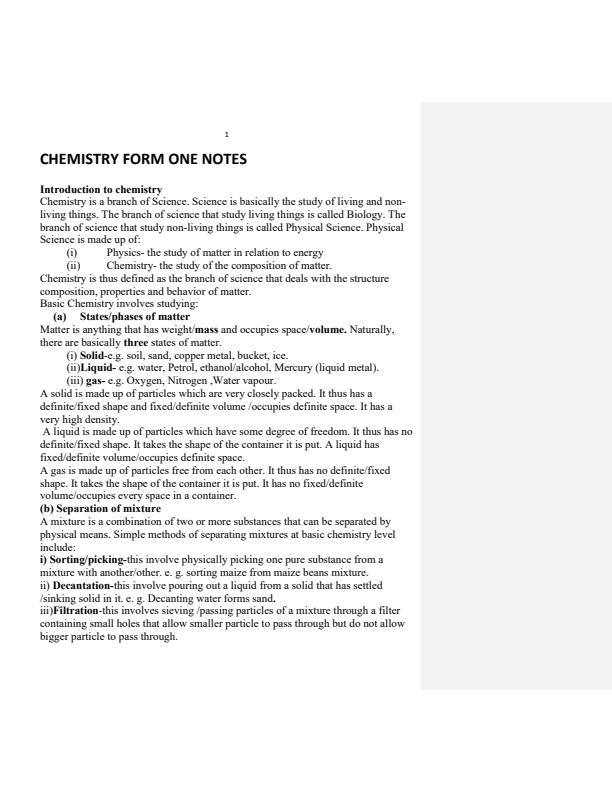 1

CHEMISTRY FORM ONE NOTES

Introduction to chemistry
Chemistry is a branch of Science. Science is basically the study of living and non-living things. The branch of science that study living things is called Biology. The branch of science that study non-living things is called Physical Science. Physical Science is made up of:
(i) Physics- the study of matter in relation to energy
(ii) Chemistry- the study of the composition of matter.
Chemistry is thus defined as the branch of science that deals with the structure composition, properties and behavior of matter.
Basic Chemistry involves studying:
(a) States/phases of matter
Matter is anything that has weight/mass and occupies space/volume. Naturally, there are basically three states of matter.
(i) Solid-e.g. soil, sand, copper metal, bucket, ice.
(ii)Liquid- e.g. water, Petrol, ethanol/alcohol, Mercury (liquid metal).
(iii) gas- e.g. Oxygen, Nitrogen ,Water vapour.
A solid is made up of particles which are very closely packed. It thus has a definite/fixed shape and fixed/definite volume /occupies definite space. It has a very high density.
A liquid is made up of particles which have some degree of freedom. It thus has no definite/fixed shape. It takes the shape of the container it is put. A liquid has fixed/definite volume/occupies definite space.
A gas is made up of particles free from each other. It thus has no definite/fixed shape. It takes the shape of the container it is put. It has no fixed/definite volume/occupies every space in a container.
(b) Separation of mixture
A mixture is a combination of two or more substances that can be separated by physical means. Simple methods of separating mixtures at basic chemistry level include:
i) Sorting/picking-this involve physically picking one pure substance from a mixture with another/other. e. g. sorting maize from maize beans mixture.
ii) Decantation-this involve pouring out a liquid from a solid that has settled /sinking solid in it. e. g. Decanting water forms sand.
iii)Filtration-this involves sieving /passing particles of a mixture through a filter containing small holes that allow smaller particle to pass through but do not allow bigger particle to pass through.